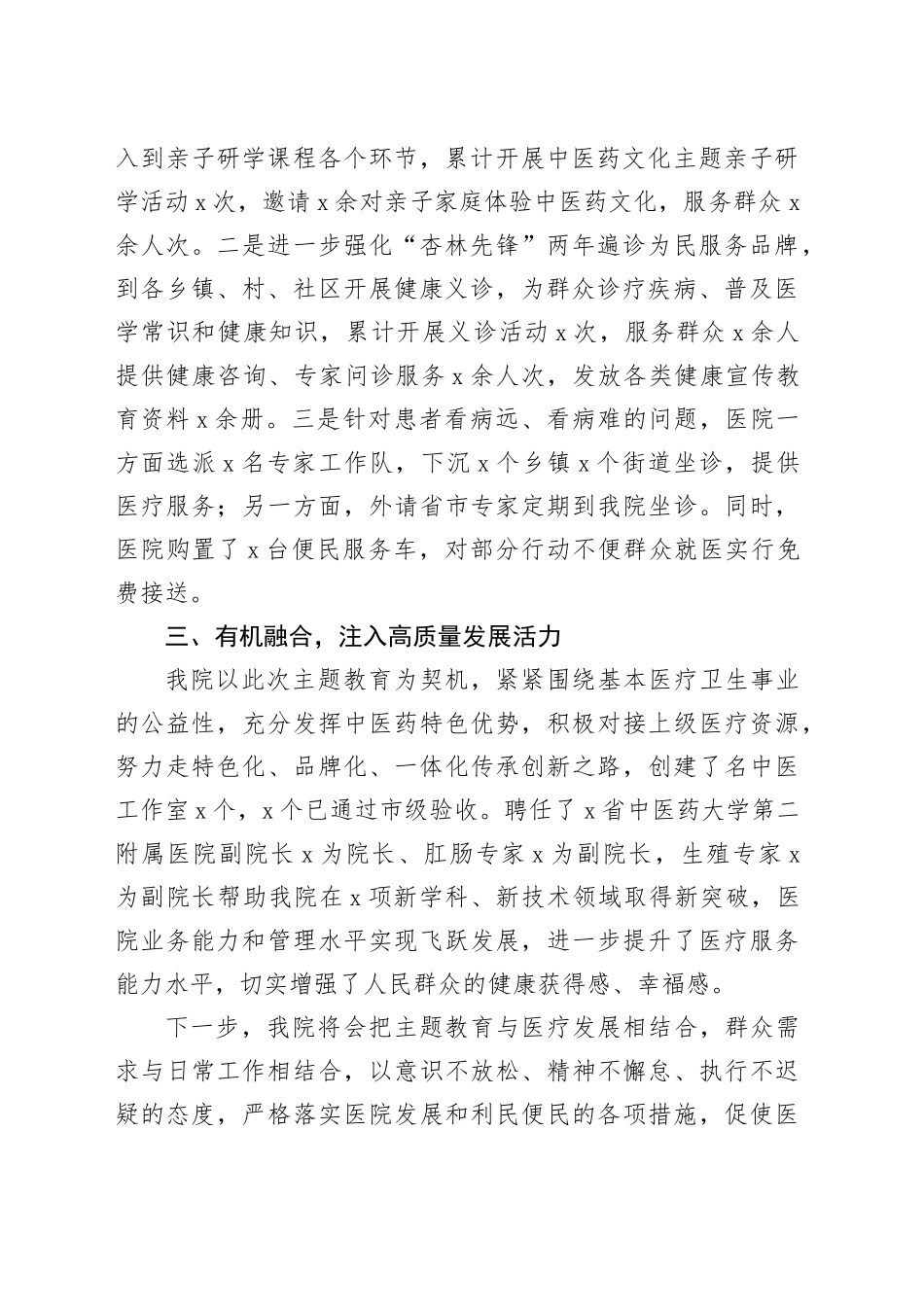 入到亲子研学课程各个环节，累计开展中医药文化主题亲子研学活动x次，邀请x余对亲子家庭体验中医药文化，服务群众x余人次。二是进一步强化“杏林先锋”两年遍诊为民服务品牌，到各乡镇、村、社区开展健康义诊，为群众诊疗疾病、普及医学常识和健康知识，累计开展义诊活动x次，服务群众x余人提供健康咨询、专家问诊服务x余人次，发放各类健康宣传教育资料x余册。三是针对患者看病远、看病难的问题，医院一方面选派x名专家工作队，下沉x个乡镇x个街道坐诊，提供医疗服务；另一方面，外请省市专家定期到我院坐诊。同时，医院购置了x台便民服务车，对部分行动不便群众就医实行免费接送。

三、有机融合，注入高质量发展活力

我院以此次主题教育为契机，紧紧围绕基本医疗卫生事业的公益性，充分发挥中医药特色优势，积极对接上级医疗资源，努力走特色化、品牌化、一体化传承创新之路，创建了名中医工作室x个，x个已通过市级验收。聘任了x省中医药大学第二附属医院副院长x为院长、肛肠专家x为副院长，生殖专家x为副院长帮助我院在x项新学科、新技术领域取得新突破，医院业务能力和管理水平实现飞跃发展，进一步提升了医疗服务能力水平，切实增强了人民群众的健康获得感、幸福感。

下一步，我院将会把主题教育与医疗发展相结合，群众需求与日常工作相结合，以意识不放松、精神不懈怠、执行不迟疑的态度，严格落实医院发展和利民便民的各项措施，促使医